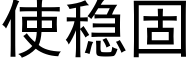 使稳固